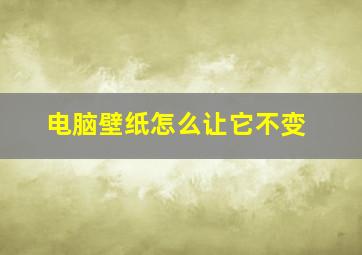 电脑壁纸怎么让它不变